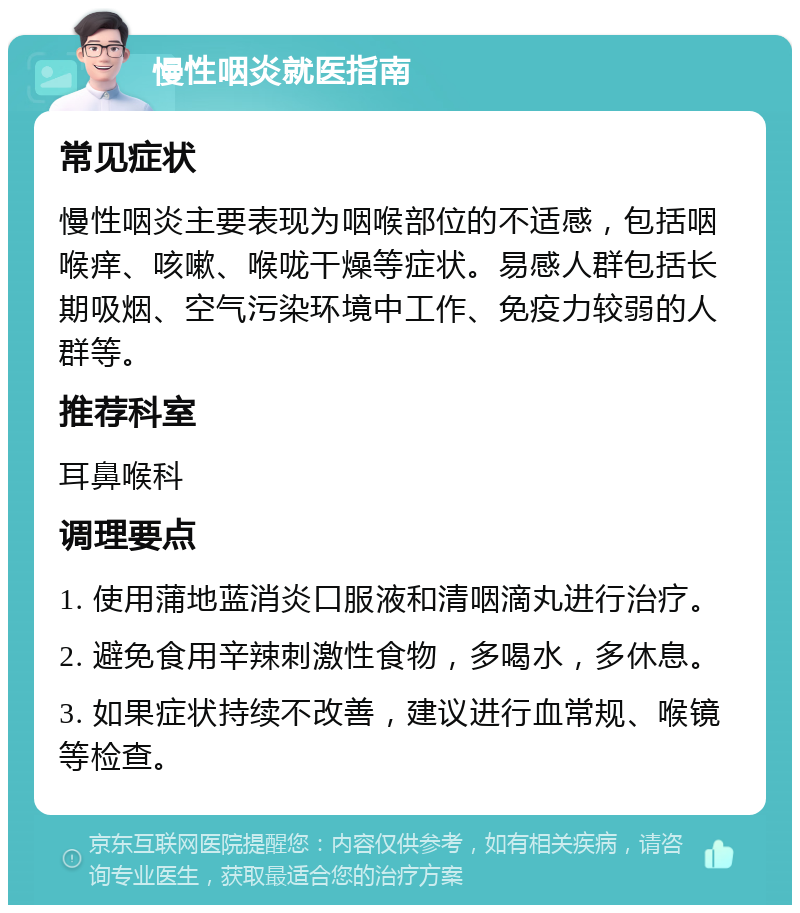 慢性咽炎就医指南

常见症状

慢性咽炎主要表现为咽喉部位的不适感，包括咽喉痒、咳嗽、喉咙干燥等症状。易感人群包括长期吸烟、空气污染环境中工作、免疫力较弱的人群等。

推荐科室

耳鼻喉科

调理要点

1. 使用蒲地蓝消炎口服液和清咽滴丸进行治疗。

2. 避免食用辛辣刺激性食物，多喝水，多休息。

3. 如果症状持续不改善，建议进行血常规、喉镜等检查。

京东互联网医院提醒您：内容仅供参考，如有相关疾病，请咨询专业医生，获取最适合您的治疗方案